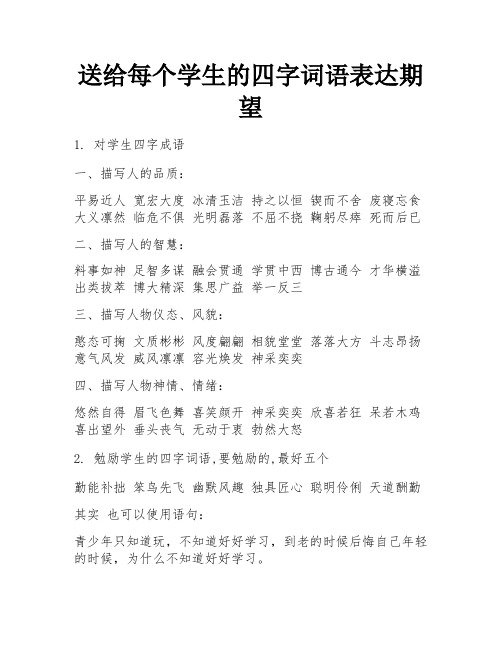 送给每个学生的四字词语表达期望

1. 对学生四字成语

一、描写人的品质：

平易近人 宽宏大度 冰清玉洁 持之以恒 锲而不舍 废寝忘食 大义凛然 临危不俱 光明磊落 不屈不挠 鞠躬尽瘁 死而后已

二、描写人的智慧：

料事如神 足智多谋 融会贯通 学贯中西 博古通今 才华横溢 出类拔萃 博大精深 集思广益 举一反三

三、描写人物仪态、风貌：

憨态可掬 文质彬彬 风度翩翩 相貌堂堂 落落大方 斗志昂扬 意气风发 威风凛凛 容光焕发 神采奕奕

四、描写人物神情、情绪：

悠然自得 眉飞色舞 喜笑颜开 神采奕奕 欣喜若狂 呆若木鸡 喜出望外 垂头丧气 无动于衷 勃然大怒

2. 勉励学生的四字词语,要勉励的,最好五个

勤能补拙 笨鸟先飞 幽默风趣 独具匠心 聪明伶俐 天道酬勤

其实 也可以使用语句：

青少年只知道玩，不知道好好学习，到老的时候后悔自己年轻的时候，为什么不知道好好学习。